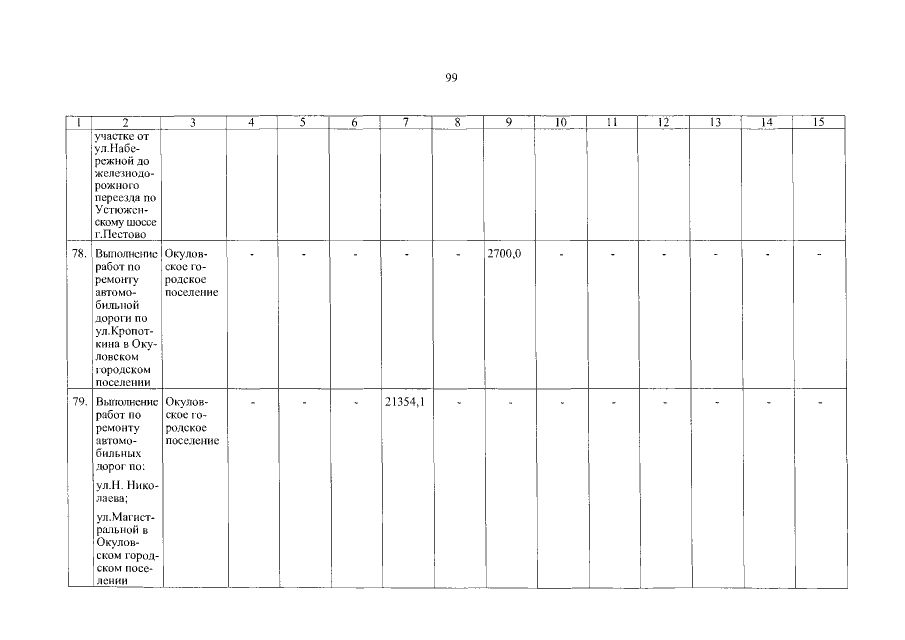 99

| 1 | 2 | 3 | 4 | 5 | 6 | 7 | 8 | 9 | 10 | 11 | 12 | 13 | 14 | 15 |
|---|---|---|---|---|---|---|---|---|---|---|---|---|---|---|
| | участке от ул.Набережной до железнодорожного переезда по Устюженскому шоссе г.Пестово | | | | | | | | | | | | | |
| 78. | Выполнение работ по ремонту автомобильной дороги по ул.Кропоткина в Окуловском городском поселении | Окуловское городское поселение | - | - | - | - | - | 2700,0 | - | - | - | - | - | - |
| 79. | Выполнение работ по ремонту автомобильных дорог по: ул.Н. Николаева; ул.Магистральной в Окуловском городском поселении | Окуловское городское поселение | - | - | - | 21354,1 | - | - | - | - | - | - | - | - |